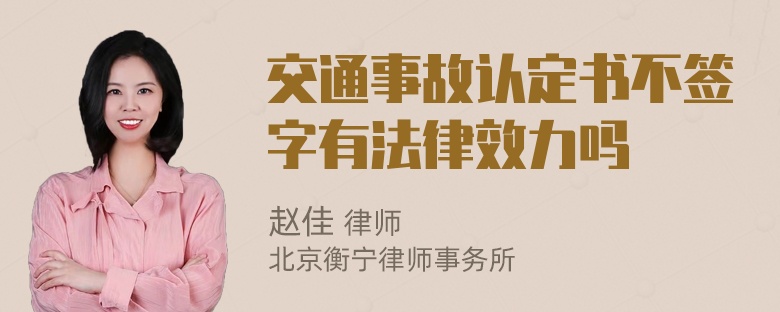 交通事故认定书不签字有法律效力吗

赵佳 律师
北京衡宁律师事务所